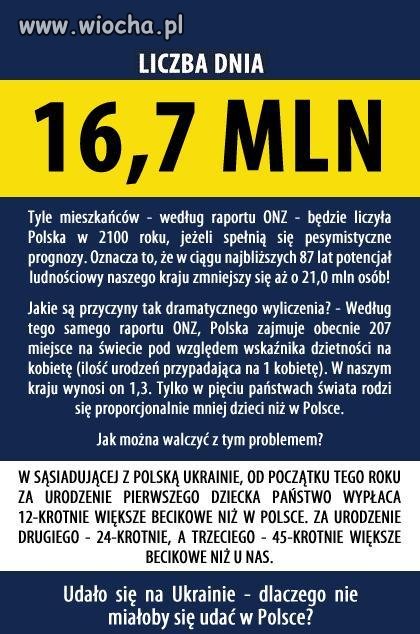 www.wiocha.pl

LICZBA DNIA

16,7 MLN

Tyle mieszkańców - według raportu ONZ - będzie liczyła Polska w 2100 roku, jeżeli spełnią się pesymistyczne prognozy. Oznacza to, że w ciągu najbliższych 87 lat potencjał ludnościowy naszego kraju zmniejszy się aż o 21,0 mln osób!

Jakie są przyczyny tak dramatycznego wyliczenia? - Według tego samego raportu ONZ, Polska zajmuje obecnie 207 miejsce na świecie pod względem wskaźnika dzietności na kobietę (ilość urodzeń przypadająca na 1 kobietę). W naszym kraju wynosi on 1,3. Tylko w pięciu państwach świata rodzi się proporcjonalnie mniej dzieci niż w Polsce.

Jak można walczyć z tym problemem?

W SĄSIADUJĄCEJ Z POLSKĄ UKRAINIE, OD POCZĄTKU TEGO ROKU ZA URODZENIE PIERWSZEGO DZIECKA PAŃSTWO WYPŁACA 12-KROTNIE WIĘKSZE BECIKOWE NIŻ W POLSCE. ZA URODZENIE DRUGIEGO - 24-KROTNIE, A TRZECIEGO - 45-KROTNIE WIĘKSZE BECIKOWE NIŻ U NAS.

Udało się na Ukrainie - dlaczego nie miałoby się udać w Polsce?